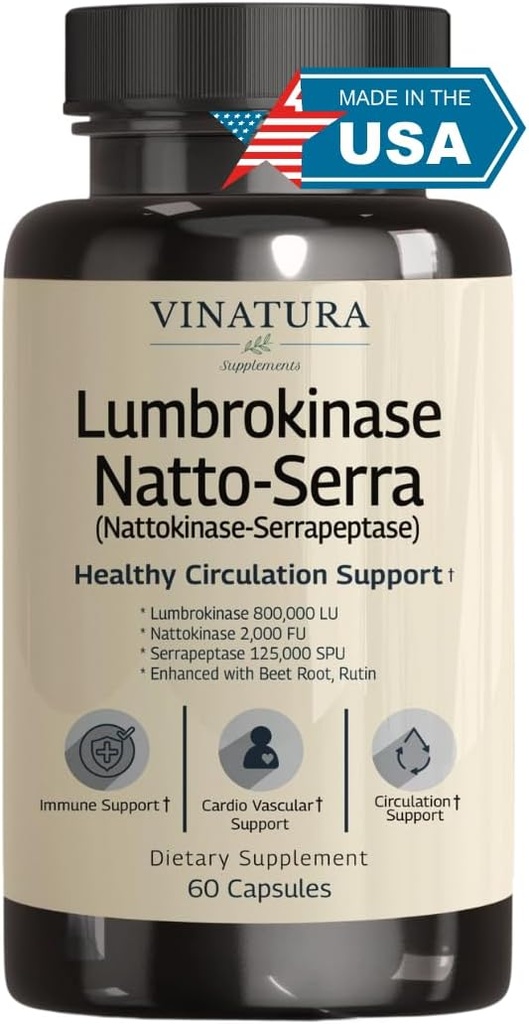 MADE IN THE
USA

VINATURA
Supplements

Lumbrokinase
Natto-Serra
(Nattokinase-Serrapeptase)

Healthy Circulation Support †

* Lumbrokinase 800,000 LU
* Nattokinase 2,000 FU
* Serrapeptase 125,000 SPU
* Enhanced with Beet Root, Rutin

Immune Support †

Cardio Vascular † Support

Circulation † Support

Dietary Supplement
60 Capsules